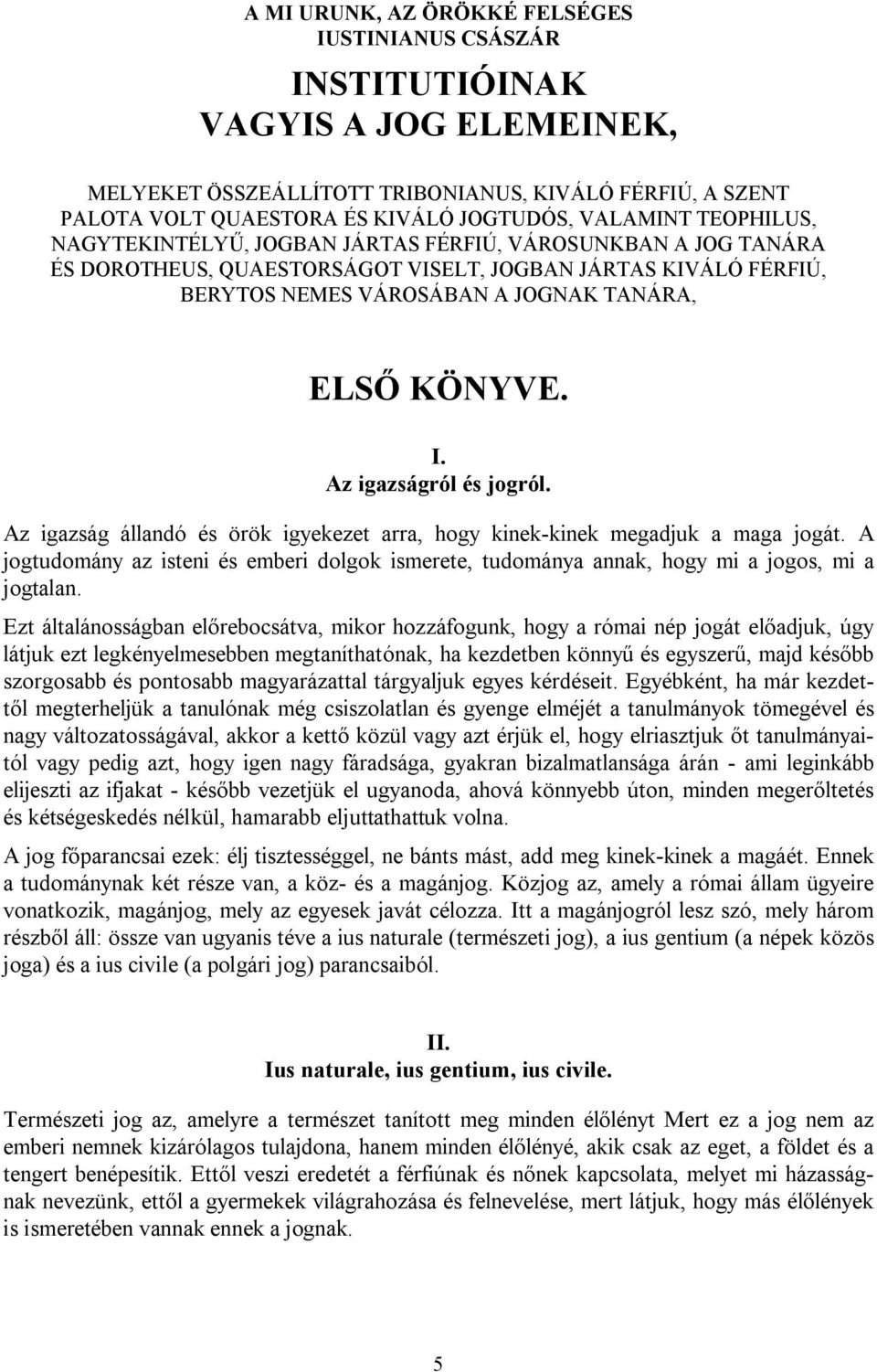 A MI URUNK, AZ ÖRÖKKÉ FELSÉGES
IUSTINIANUS CSÁSZÁR

INSTITUTIÓINAK
VAGYIS A JOG ELEMEINEK,

MELYEKET ÖSSZEÁLLÍTOTT TRIBONIANUS, KIVÁLÓ FÉRFIÚ, A SZENT PALOTA VOLT QUAESTORA ÉS KIVÁLÓ JOGTUDÓS, VALAMINT TEOPHILUS, NAGYTEKINTÉLYŰ, JOGBAN JÁRTAS FÉRFIÚ, VÁROSUNKBAN A JOG TANÁRA ÉS DOROTHEUS, QUAESTORSÁGOT VISELT, JOGBAN JÁRTAS KIVÁLÓ FÉRFIÚ, BERYTOS NEMES VÁROSÁBAN A JOGNAK TANÁRA,

ELSŐ KÖNYVE.

I.
Az igazságról és jogról.

Az igazság állandó és örök igyekezet arra, hogy kinek-kinek megadjuk a maga jogát. A jogtudomány az isteni és emberi dolgok ismerete, tudománya annak, hogy mi a jogos, mi a jogtalan.

Ezt általánosságban előrebocsátva, mikor hozzáfogunk, hogy a római nép jogát előadjuk, úgy látjuk ezt legkényelmesebben megtaníthatónak, ha kezdetben könnyű és egyszerű, majd később szorgosabb és pontosabb magyarázattal tárgyaljuk egyes kérdéseit. Egyébként, ha már kezdettől megterheljük a tanulónak még csiszolatlan és gyenge elméjét a tanulmányok tömegével és nagy változatosságával, akkor a kettő közül vagy azt érjük el, hogy elriasztjuk őt tanulmányaitól vagy pedig azt, hogy igen nagy fáradsága, gyakran bizalmatlansága árán - ami leginkább elijeszti az ifjakat - később vezetjük el ugyanoda, ahová könnyebb úton, minden megerőltetés és kétségeskedés nélkül, hamarabb eljuttathattuk volna.

A jog főparancsai ezek: élj tisztességgel, ne bánts mást, add meg kinek-kinek a magáét. Ennek a tudománynak két része van, a köz- és a magánjog. Közjog az, amely a római állam ügyeire vonatkozik, magánjog, mely az egyesek javát célozza. Itt a magánjogról lesz szó, mely három részből áll: össze van ugyanis téve a ius naturale (természeti jog), a ius gentium (a népek közös joga) és a ius civile (a polgári jog) parancsaiból.

II.
Ius naturale, ius gentium, ius civile.

Természeti jog az, amelyre a természet tanított meg minden élőlényt Mert ez a jog nem az emberi nemnek kizárólagos tulajdona, hanem minden élőlényé, akik csak az eget, a földet és a tengert benépesítik. Ettől veszi eredetét a férfiúnak és nőnek kapcsolata, melyet mi házasságnak nevezünk, ettől a gyermekek világrahozása és felnevelése, mert látjuk, hogy más élőlények is ismeretében vannak ennek a jognak.

5